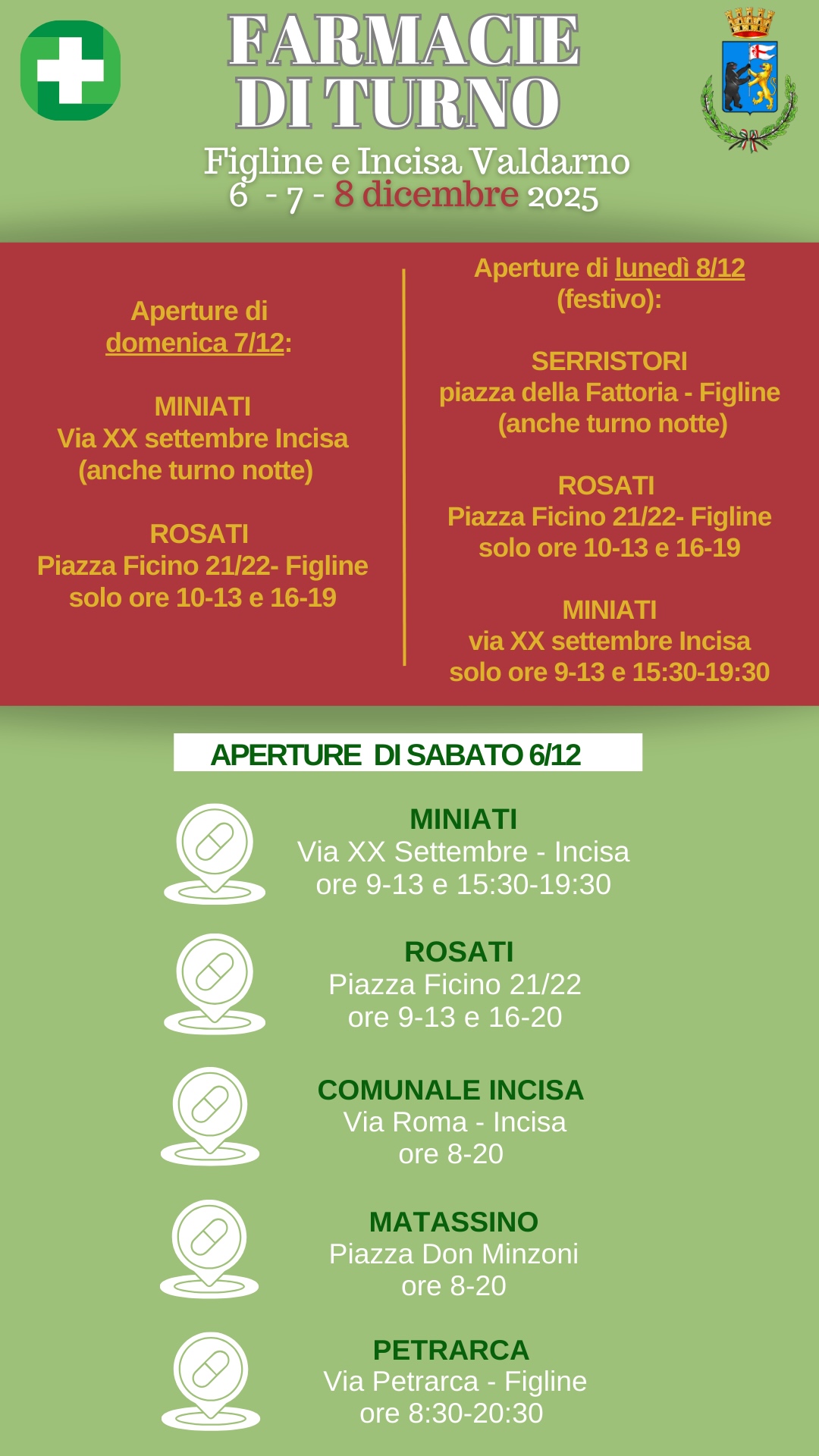 FARMACIE DI TURNO

Figline e Incisa Valdarno
6 - 7 - 8 dicembre 2025

Aperture di domenica 7/12:

MINIATI
Via XX settembre Incisa
(anche turno notte)

ROSATI
Piazza Ficino 21/22- Figline
solo ore 10-13 e 16-19

Aperture di lunedì 8/12 (festivo):

SERRISTORI
piazza della Fattoria - Figline
(anche turno notte)

ROSATI
Piazza Ficino 21/22- Figline
solo ore 10-13 e 16-19

MINIATI
via XX settembre Incisa
solo ore 9-13 e 15:30-19:30

APERTURE DI SABATO 6/12

MINIATI
Via XX Settembre - Incisa
ore 9-13 e 15:30-19:30

ROSATI
Piazza Ficino 21/22
ore 9-13 e 16-20

COMUNALE INCISA
Via Roma - Incisa
ore 8-20

MATASSINO
Piazza Don Minzoni
ore 8-20

PETRARCA
Via Petrarca - Figline
ore 8:30-20:30